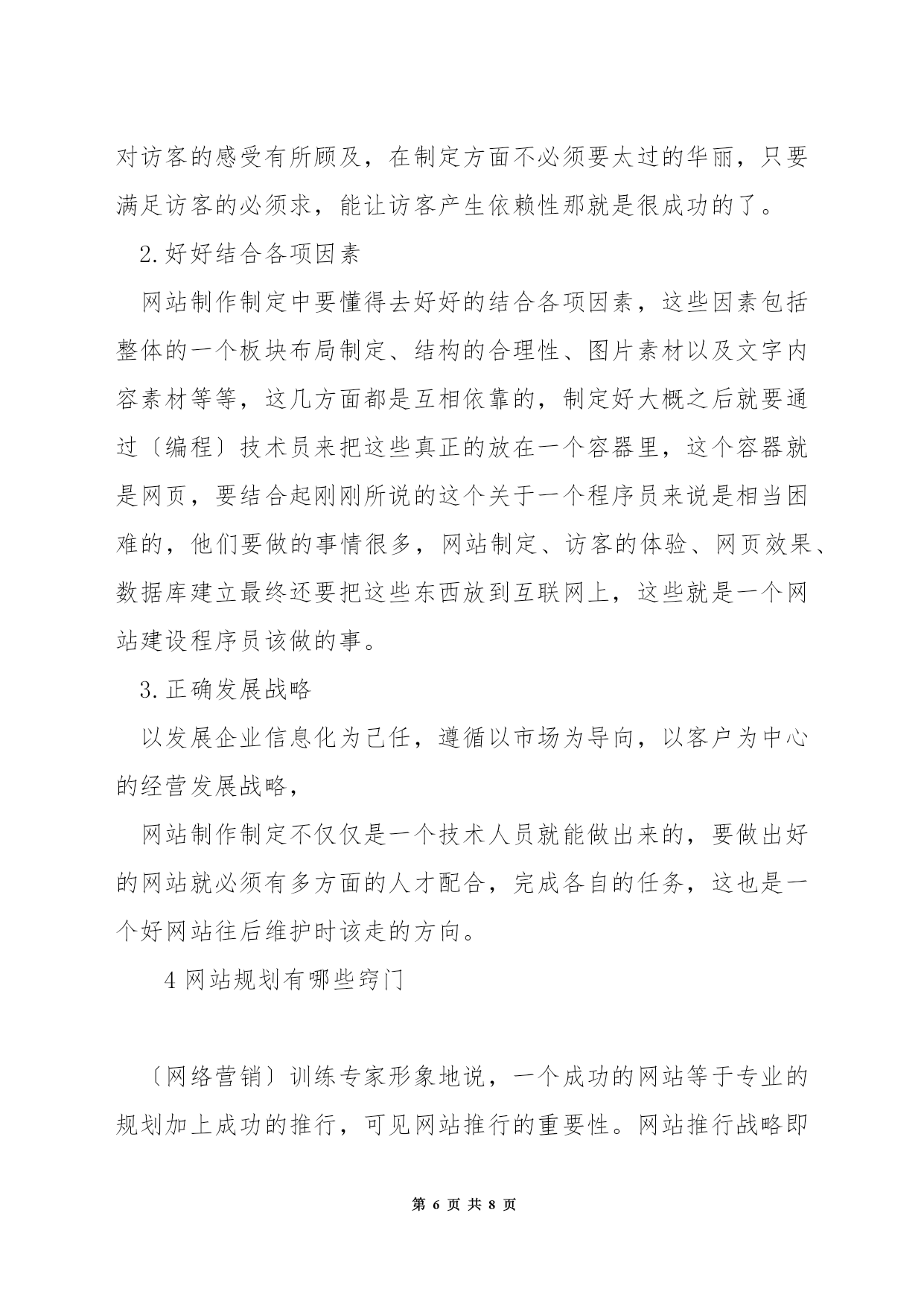 对访客的感受有所顾及，在制定方面不必须要太过的华丽，只要满足访客的必须求，能让访客产生依赖性那就是很成功的了。

2.好好结合各项因素

网站制作制定中要懂得去好好的结合各项因素，这些因素包括整体的一个板块布局制定、结构的合理性、图片素材以及文字内容素材等等，这几方面都是互相依靠的，制定好大概之后就要通过〔编程〕技术员来把这些真正的放在一个容器里，这个容器就是网页，要结合起刚刚所说的这个关于一个程序员来说是相当困难的，他们要做的事情很多，网站制定、访客的体验、网页效果、数据库建立最终还要把这些东西放到互联网上，这些就是一个网站建设程序员该做的事。

3.正确发展战略

以发展企业信息化为己任，遵循以市场为导向，以客户为中心的经营发展战略，

网站制作制定不仅仅是一个技术人员就能做出来的，要做出好的网站就必须有多方面的人才配合，完成各自的任务，这也是一个好网站往后维护时该走的方向。

4 网站规划有哪些窍门

〔网络营销〕训练专家形象地说，一个成功的网站等于专业的规划加上成功的推行，可见网站推行的重要性。网站推行战略即

第 6 页 共 8 页